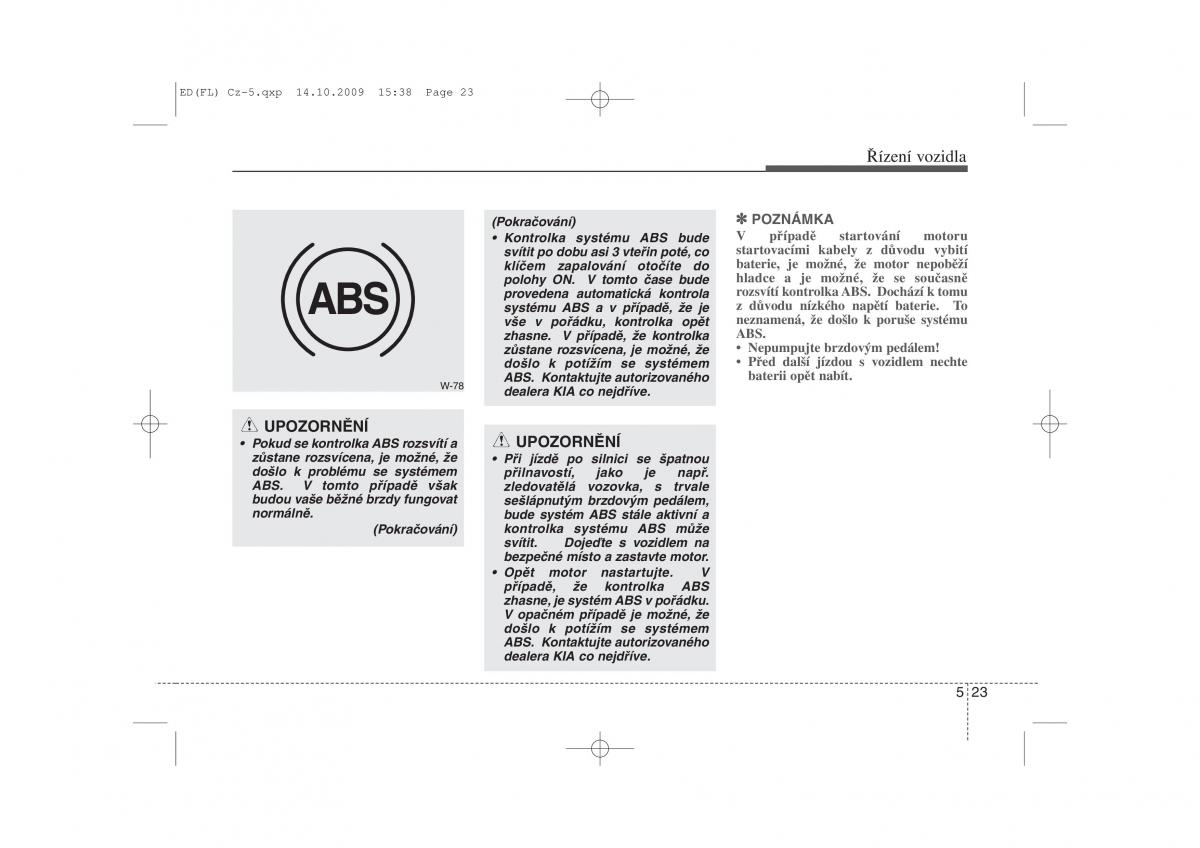 ED(FL) Cz-5.qxp 14.10.2009 15:38 Page 23

Řízení vozidla

ABS

W-78

UPOZORNĚNÍ
• Pokud se kontrolka ABS rozsvítí a zůstane rozsvícena, je možné, že došlo k problému se systémem ABS. V tomto případě však budou vaše běžné brzdy fungovat normálně.
(Pokračování)

(Pokračování)
• Kontrolka systému ABS bude svítit po dobu asi 3 vteřin poté, co klíčem zapalování otočíte do polohy ON. V tomto čase bude provedena automatická kontrola systému ABS a v případě, že je vše v pořádku, kontrolka opět zhasne. V případě, že kontrolka zůstane rozsvícena, je možné, že došlo k potížím se systémem ABS. Kontaktujte autorizovaného dealera KIA co nejdříve.

UPOZORNĚNÍ
• Při jízdě po silnici se špatnou přilnavostí, jako je např. zledovatělá vozovka, s trvale sešlápnutým brzdovým pedálem, bude systém ABS stále aktivní a kontrolka systému ABS může svítit. Dojeďte s vozidlem na bezpečné místo a zastavte motor.
• Opět motor nastartujte. V případě, že kontrolka ABS zhasne, je systém ABS v pořádku. V opačném případě je možné, že došlo k potížím se systémem ABS. Kontaktujte autorizovaného dealera KIA co nejdříve.

✽ POZNÁMKA
V případě startování motoru startovacími kabely z důvodu vybití baterie, je možné, že motor nepoběží hladce a je možné, že se současně rozsvítí kontrolka ABS. Dochází k tomu z důvodu nízkého napětí baterie. To neznamená, že došlo k poruše systému ABS.
• Nepumpujte brzdovým pedálem!
• Před další jízdou s vozidlem nechte baterii opět nabít.

5 23